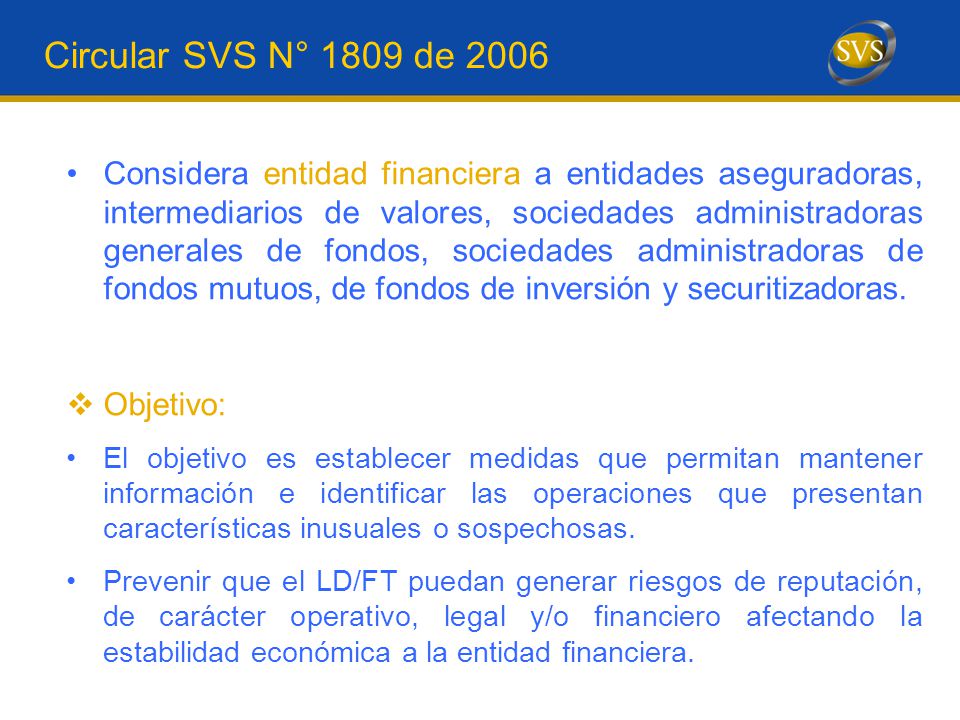 Circular SVS N° 1809 de 2006

SVS

• Considera entidad financiera a entidades aseguradoras, intermediarios de valores, sociedades administradoras generales de fondos, sociedades administradoras de fondos mutuos, de fondos de inversión y securitizadoras.

❖ Objetivo:

• El objetivo es establecer medidas que permitan mantener información e identificar las operaciones que presentan características inusuales o sospechosas.

• Prevenir que el LD/FT puedan generar riesgos de reputación, de carácter operativo, legal y/o financiero afectando la estabilidad económica a la entidad financiera.